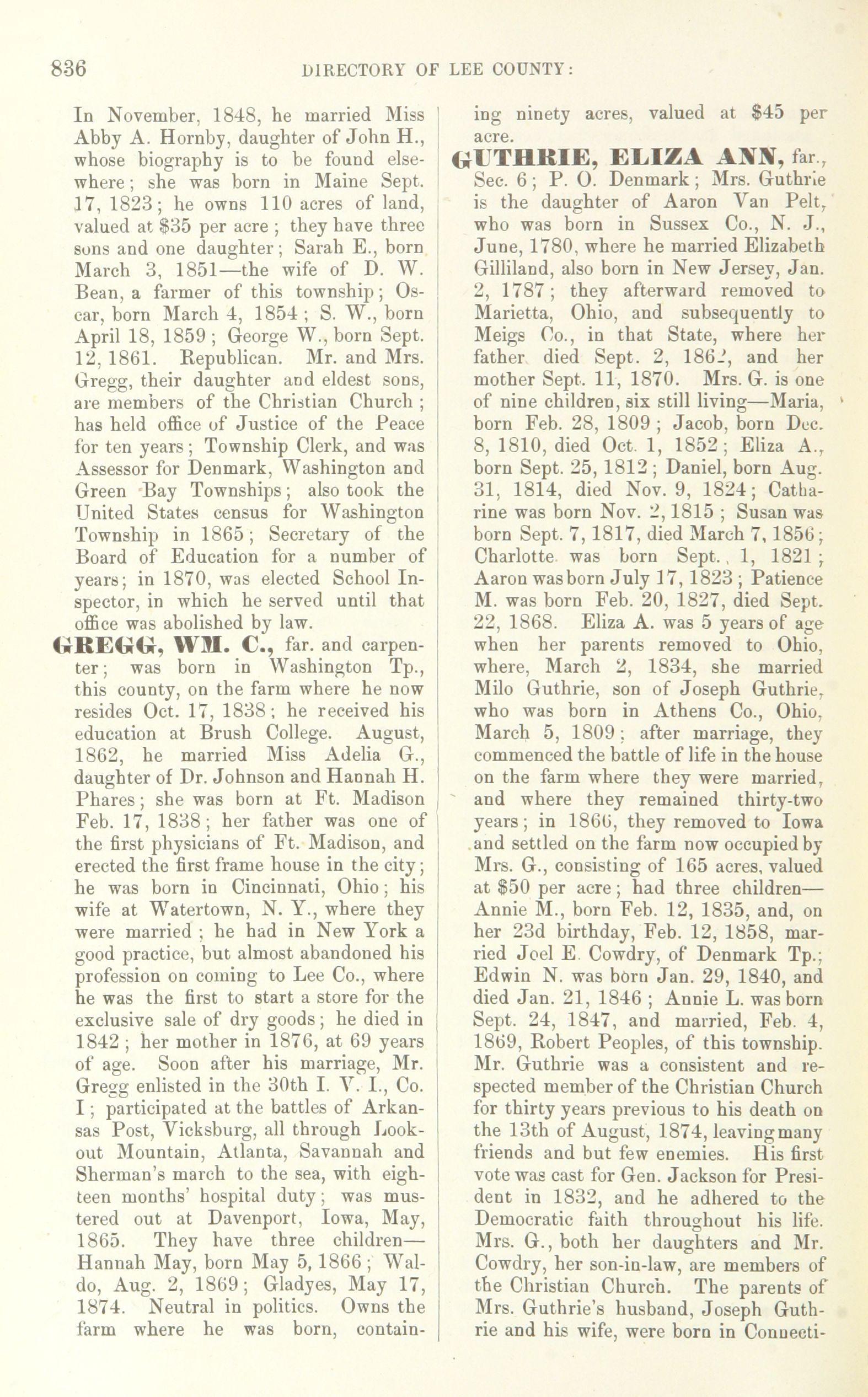 836 DIRECTORY OF LEE COUNTY:

In November, 1848, he married Miss Abby A. Hornby, daughter of John H., whose biography is to be found elsewhere; she was born in Maine Sept. 17, 1823; he owns 110 acres of land, valued at $35 per acre; they have three sons and one daughter; Sarah E., born March 3, 1851—the wife of D. W. Bean, a farmer of this township; Oscar, born March 4, 1854; S. W., born April 18, 1859; George W., born Sept. 12, 1861. Republican. Mr. and Mrs. Gregg, their daughter and eldest sons, are members of the Christian Church; has held office of Justice of the Peace for ten years; Township Clerk, and was Assessor for Denmark, Washington and Green Bay Townships; also took the United States census for Washington Township in 1865; Secretary of the Board of Education for a number of years; in 1870, was elected School Inspector, in which he served until that office was abolished by law.

GREGG, WM. C., far. and carpenter; was born in Washington Tp., this county, on the farm where he now resides Oct. 17, 1838; he received his education at Brush College. August, 1862, he married Miss Adelia G., daughter of Dr. Johnson and Hannah H. Phares; she was born at Ft. Madison Feb. 17, 1838; her father was one of the first physicians of Ft. Madison, and erected the first frame house in the city; he was born in Cincinnati, Ohio; his wife at Watertown, N. Y., where they were married; he had in New York a good practice, but almost abandoned his profession on coming to Lee Co., where he was the first to start a store for the exclusive sale of dry goods; he died in 1842; her mother in 1876, at 69 years of age. Soon after his marriage, Mr. Gregg enlisted in the 30th I. V. I., Co. I; participated at the battles of Arkansas Post, Vicksburg, all through Lookout Mountain, Atlanta, Savannah and Sherman's march to the sea, with eighteen months' hospital duty; was mustered out at Davenport, Iowa, May, 1865. They have three children—Hannah May, born May 5, 1866; Waldo, Aug. 2, 1869; Gladyes, May 17, 1874. Neutral in politics. Owns the farm where he was born, containing ninety acres, valued at $45 per acre.

GUTHRIE, ELIZA ANN, far., Sec. 6; P. O. Denmark; Mrs. Guthrie is the daughter of Aaron Van Pelt, who was born in Sussex Co., N. J., June, 1780, where he married Elizabeth Gilliland, also born in New Jersey, Jan. 2, 1787; they afterward removed to Marietta, Ohio, and subsequently to Meigs Co., in that State, where her father died Sept. 2, 1862, and her mother Sept. 11, 1870. Mrs. G. is one of nine children, six still living—Maria, born Feb. 28, 1809; Jacob, born Dec. 8, 1810, died Oct. 1, 1852; Eliza A., born Sept. 25, 1812; Daniel, born Aug. 31, 1814, died Nov. 9, 1824; Catharine was born Nov. 2, 1815; Susan was born Sept. 7, 1817, died March 7, 1856; Charlotte was born Sept., 1, 1821; Aaron was born July 17, 1823; Patience M. was born Feb. 20, 1827, died Sept. 22, 1868. Eliza A. was 5 years of age when her parents removed to Ohio, where, March 2, 1834, she married Milo Guthrie, son of Joseph Guthrie, who was born in Athens Co., Ohio, March 5, 1809; after marriage, they commenced the battle of life in the house on the farm where they were married, and where they remained thirty-two years; in 1866, they removed to Iowa and settled on the farm now occupied by Mrs. G., consisting of 165 acres, valued at $50 per acre; had three children—Annie M., born Feb. 12, 1835, and, on her 23d birthday, Feb. 12, 1858, married Joel E. Cowdry, of Denmark Tp.; Edwin N. was born Jan. 29, 1840, and died Jan. 21, 1846; Annie L. was born Sept. 24, 1847, and married, Feb. 4, 1869, Robert Peoples, of this township. Mr. Guthrie was a consistent and respected member of the Christian Church for thirty years previous to his death on the 13th of August, 1874, leaving many friends and but few enemies. His first vote was cast for Gen. Jackson for President in 1832, and he adhered to the Democratic faith throughout his life. Mrs. G., both her daughters and Mr. Cowdry, her son-in-law, are members of the Christian Church. The parents of Mrs. Guthrie's husband, Joseph Guthrie and his wife, were born in Connecti-